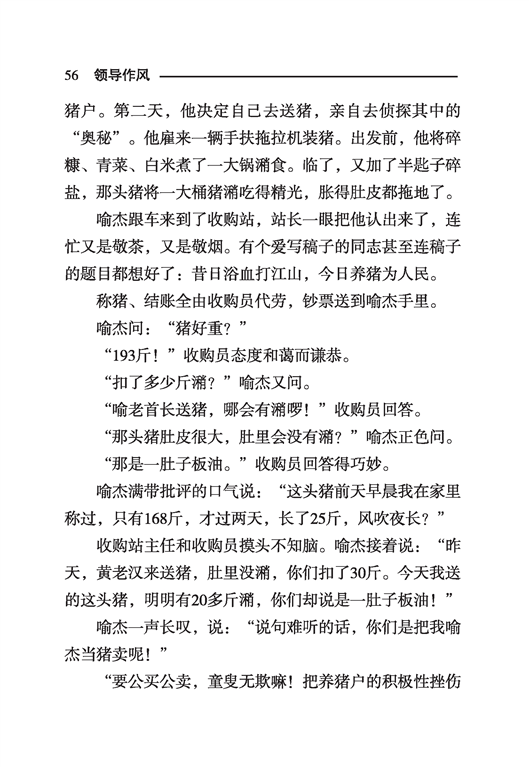 56　领导作风

猪户。第二天，他决定自己去送猪，亲自去侦探其中的“奥秘”。他雇来一辆手扶拖拉机装猪。出发前，他将碎糠、青菜、白米煮了一大锅潲食。临了，又加了半匙子碎盐，那头猪将一大桶猪潲吃得精光，胀得肚皮都拖地了。

喻杰跟车来到了收购站，站长一眼把他认出来了，连忙又是敬茶，又是敬烟。有个爱写稿子的同志甚至连稿子的题目都想好了：昔日浴血打江山，今日养猪为人民。

称猪、结账全由收购员代劳，钞票送到喻杰手里。

喻杰问：“猪好重？”

“193斤！”收购员态度和蔼而谦恭。

“扣了多少斤潲？”喻杰又问。

“喻老首长送猪，哪会有潲啰！”收购员回答。

“那头猪肚皮很大，肚里会没有潲？”喻杰正色问。

“那是一肚子板油。”收购员回答得巧妙。

喻杰满带批评的口气说：“这头猪前天早晨我在家里称过，只有168斤，才过两天，长了25斤，风吹夜长？”

收购站主任和收购员摸头不知脑。喻杰接着说：“昨天，黄老汉来送猪，肚里没潲，你们扣了30斤。今天我送的这头猪，明明有20多斤潲，你们却说是一肚子板油！”

喻杰一声长叹，说：“说句难听的话，你们是把我喻杰当猪卖呢！”

“要公买公卖，童叟无欺嘛！把养猪户的积极性挫伤